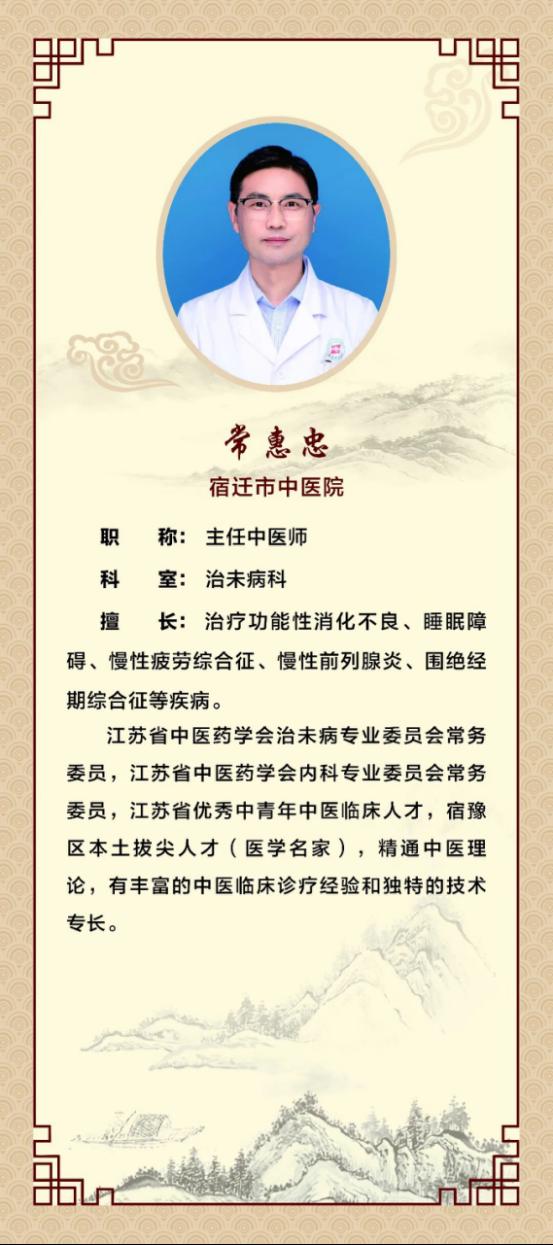 常惠忠

宿迁市中医院

职 称：主任中医师

科 室：治未病科

擅 长：治疗功能性消化不良、睡眠障碍、慢性疲劳综合征、慢性前列腺炎、围绝经期综合征等疾病。

江苏省中医药学会治未病专业委员会常务委员，江苏省中医药学会内科专业委员会常务委员，江苏省优秀中青年中医临床人才，宿豫区本土拔尖人才（医学名家），精通中医理论，有丰富的中医临床诊疗经验和独特的技术专长。